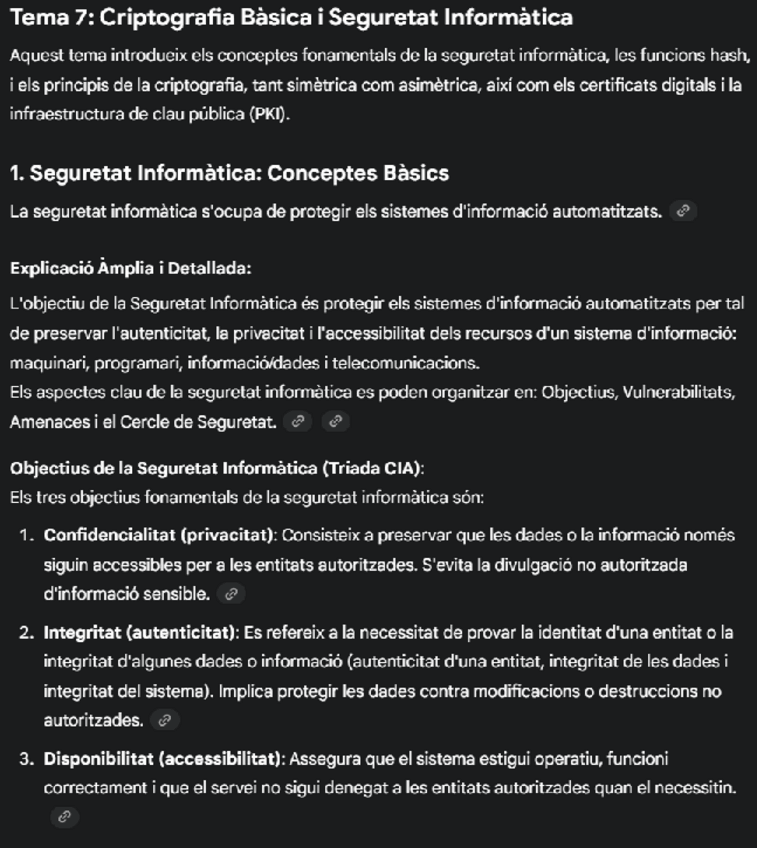 Tema 7: Criptografia Bàsica i Seguretat Informàtica

Aquest tema introdueix els conceptes fonamentals de la seguretat informàtica, les funcions hash, i els principis de la criptografia, tant simètrica com asimètrica, així com els certificats digitals i la infraestructura de clau pública (PKI).

1. Seguretat Informàtica: Conceptes Bàsics

La seguretat informàtica s'ocupa de protegir els sistemes d'informació automatitzats.

Explicació Àmplia i Detallada:

L'objectiu de la Seguretat Informàtica és protegir els sistemes d'informació automatitzats per tal de preservar l'autenticitat, la privacitat i l'accessibilitat dels recursos d'un sistema d'informació: maquinari, programari, informació/dades i telecomunicacions.
Els aspectes clau de la seguretat informàtica es poden organitzar en: Objectius, Vulnerabilitats, Amenaces i el Cercle de Seguretat.

Objectius de la Seguretat Informàtica (Triada CIA):
Els tres objectius fonamentals de la seguretat informàtica són:

1. Confidencialitat (privacitat): Consisteix a preservar que les dades o la informació només siguin accessibles per a les entitats autoritzades. S'evita la divulgació no autoritzada d'informació sensible.

2. Integritat (autenticitat): Es refereix a la necessitat de provar la identitat d'una entitat o la integritat d'algunes dades o informació (autenticitat d'una entitat, integritat de les dades i integritat del sistema). Implica protegir les dades contra modificacions o destruccions no autoritzades.

3. Disponibilitat (accessibilitat): Assegura que el sistema estigui operatiu, funcioni correctament i que el servei no sigui denegat a les entitats autoritzades quan el necessitin.